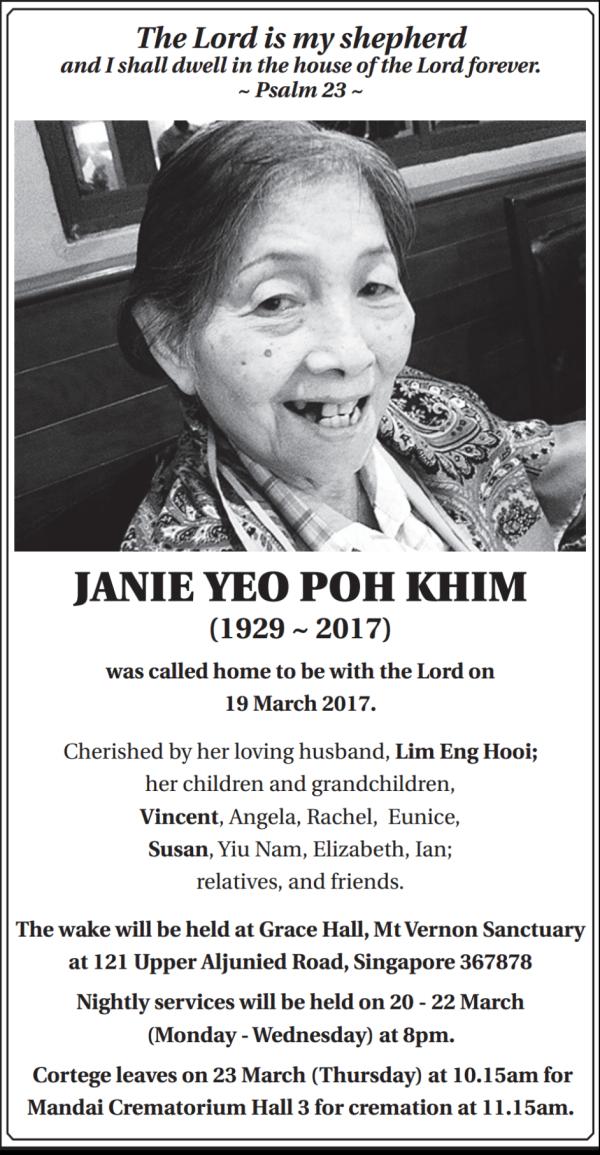 The Lord is my shepherd
and I shall dwell in the house of the Lord forever.
~ Psalm 23 ~

JANIE YEO POH KHIM
(1929 ~ 2017)

was called home to be with the Lord on
19 March 2017.

Cherished by her loving husband, Lim Eng Hooi;
her children and grandchildren,
Vincent, Angela, Rachel, Eunice,
Susan, Yiu Nam, Elizabeth, Ian;
relatives, and friends.

The wake will be held at Grace Hall, Mt Vernon Sanctuary at 121 Upper Aljunied Road, Singapore 367878

Nightly services will be held on 20 - 22 March (Monday - Wednesday) at 8pm.

Cortege leaves on 23 March (Thursday) at 10.15am for Mandai Crematorium Hall 3 for cremation at 11.15am.